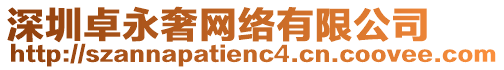 深圳卓永奢网络有限公司
http://szannapatienc4.cn.coovee.com